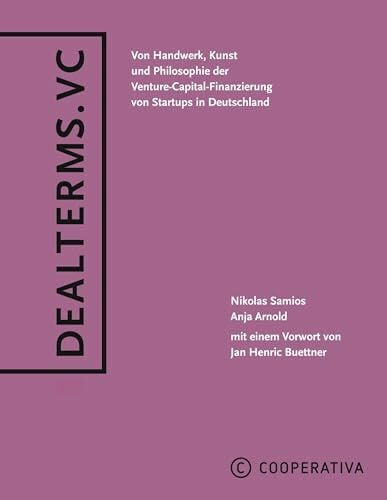 DEALTERMS.VC

Von Handwerk, Kunst und Philosophie der Venture-Capital-Finanzierung von Startups in Deutschland

Nikolas Samios
Anja Arnold
mit einem Vorwort von
Jan Henric Buettner

C COOPERATIVA